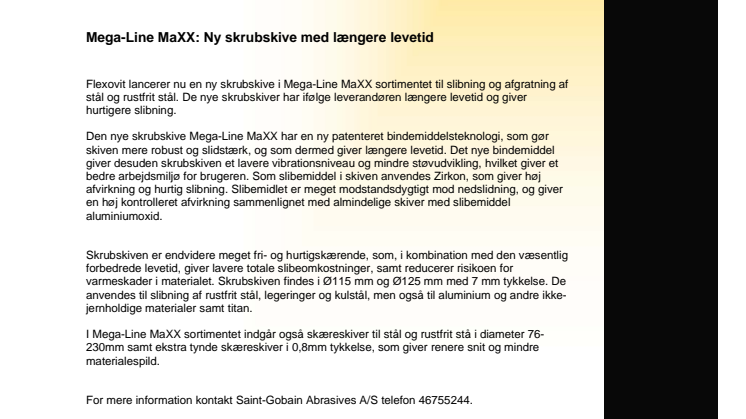 Mega-Line MaXX: Ny skrubskive med længere levetid

Flexovit lancerer nu en ny skrubskive i Mega-Line MaXX sortimentet til slibning og afgratning af stål og rustfrit stål. De nye skrubskiver har ifølge leverandøren længere levetid og giver hurtigere slibning.

Den nye skrubskive Mega-Line MaXX har en ny patenteret bindemiddelsteknologi, som gør skiven mere robust og slidstærk, og som dermed giver længere levetid. Det nye bindemiddel giver desuden skrubskiven et lavere vibrationsniveau og mindre støvudvikling, hvilket giver et bedre arbejdsmiljø for brugeren. Som slibemiddel i skiven anvendes Zirkon, som giver høj afvirkning og hurtig slibning. Slibemidlet er meget modstandsdygtigt mod nedslidning, og giver en høj kontrolleret afvirkning sammenlignet med almindelige skiver med slibemiddel aluminiumoxid.

Skrubskiven er endvidere meget fri- og hurtigskærende, som, i kombination med den væsentlig forbedrede levetid, giver lavere totale slibeomkostninger, samt reducerer risikoen for varmeskader i materialet. Skrubskiven findes i Ø115 mm og Ø125 mm med 7 mm tykkelse. De anvendes til slibning af rustfrit stål, legeringer og kulstål, men også til aluminium og andre ikke-jernholdige materialer samt titan.

I Mega-Line MaXX sortimentet indgår også skæreskiver til stål og rustfrit stå i diameter 76-230mm samt ekstra tynde skæreskiver i 0,8mm tykkelse, som giver renere snit og mindre materialespild.

For mere information kontakt Saint-Gobain Abrasives A/S telefon 46755244.